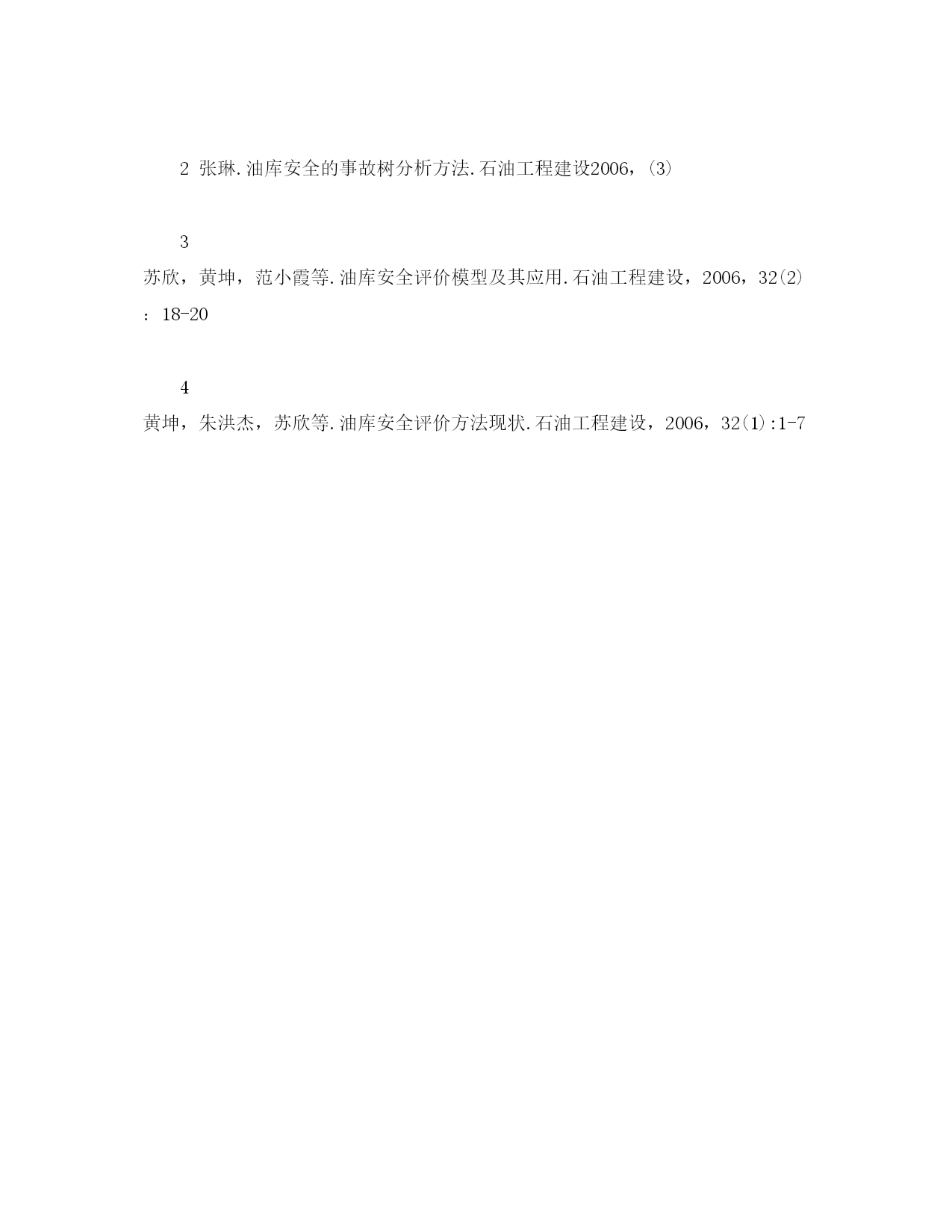 2 张琳.油库安全的事故树分析方法.石油工程建设2006，(3)

3

苏欣，黄坤，范小霞等.油库安全评价模型及其应用.石油工程建设，2006，32(2)：18-20

4

黄坤，朱洪杰，苏欣等.油库安全评价方法现状.石油工程建设，2006，32(1):1-7